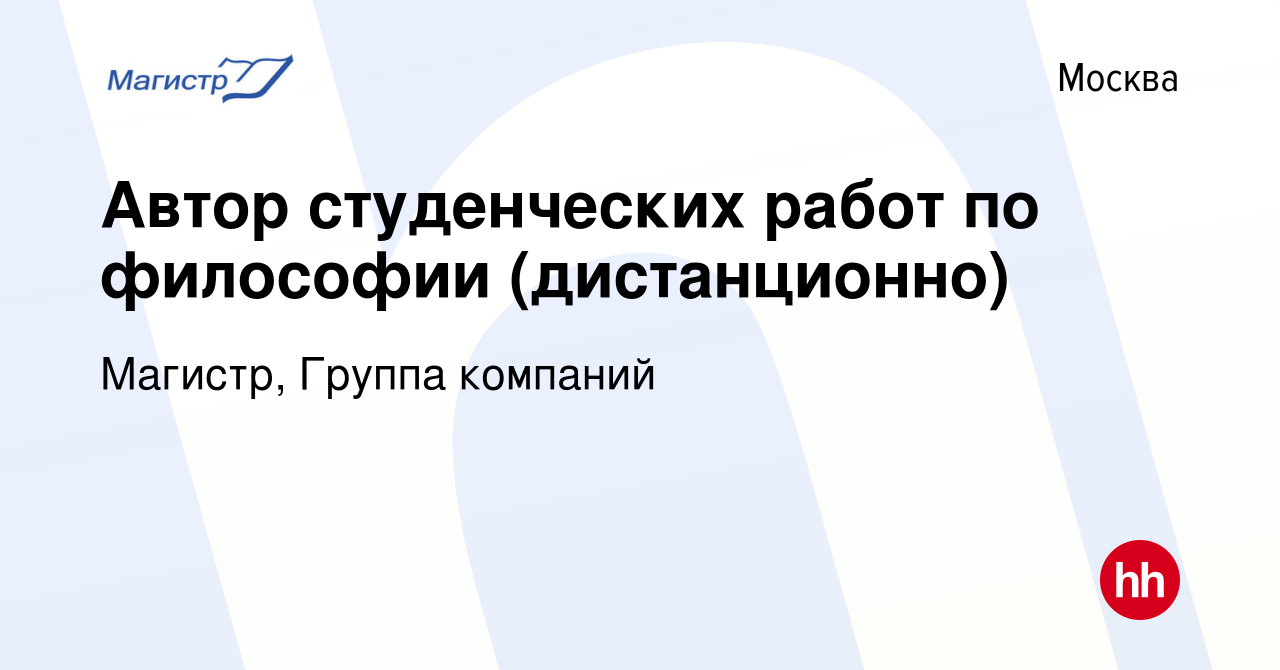 Магистр

Москва

Автор студенческих работ по философии (дистанционно)

Магистр, Группа компаний

hh